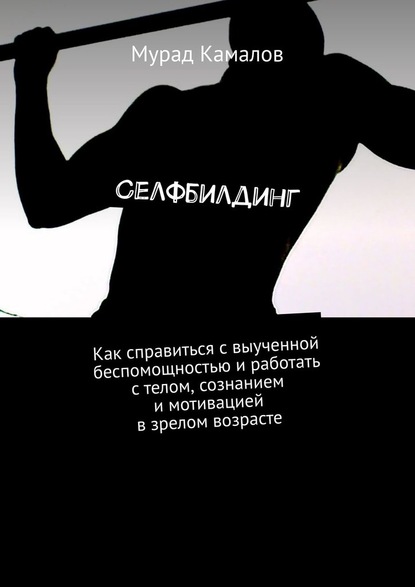 Мурад Камалов

СЕЛФБИЛДИНГ

Как справиться с выученной беспомощностью и работать с телом, сознанием и мотивацией в зрелом возрасте